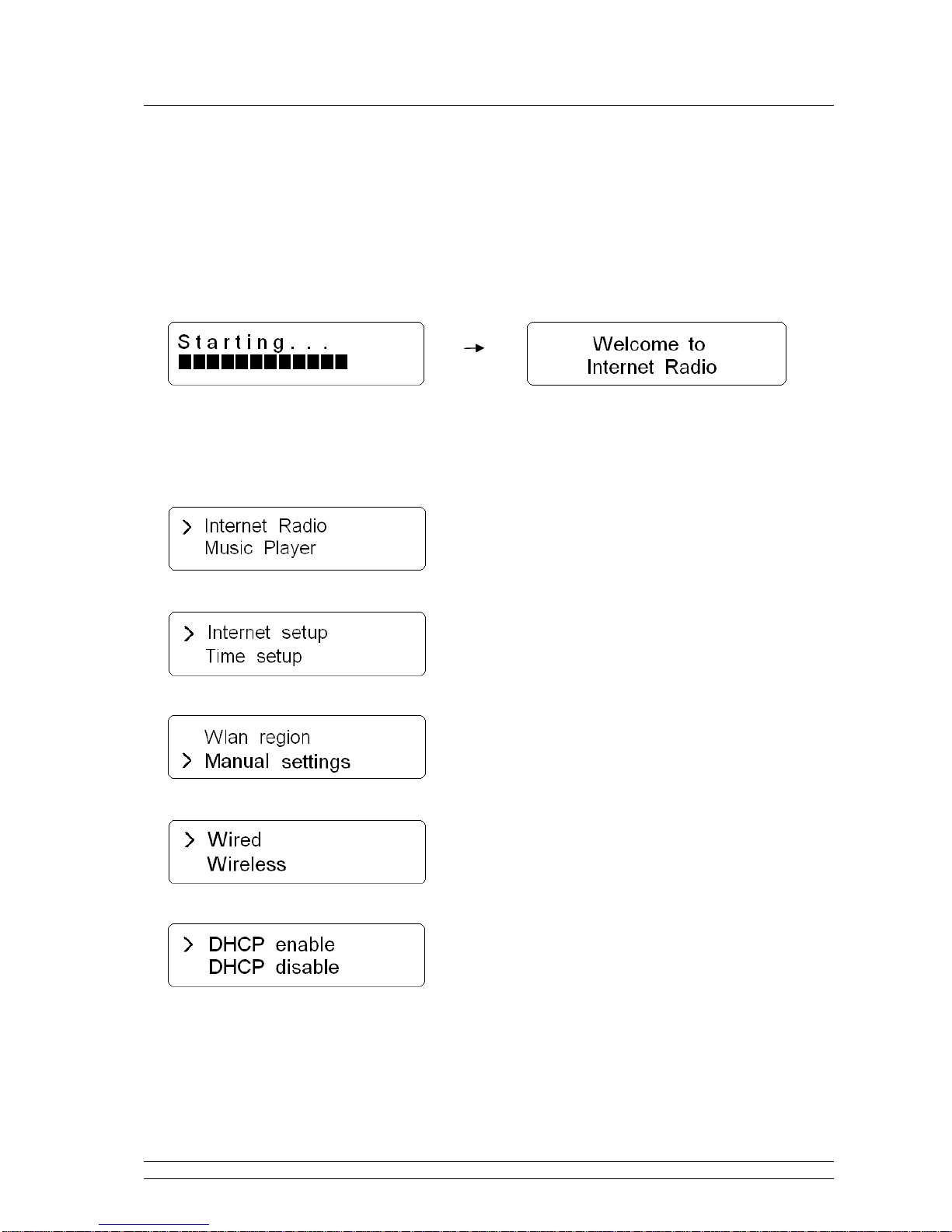 Starting...

Welcome to
Internet Radio

> Internet Radio
Music Player

> Internet setup
Time setup

Wlan region
> Manual settings

> Wired
Wireless

> DHCP enable
DHCP disable